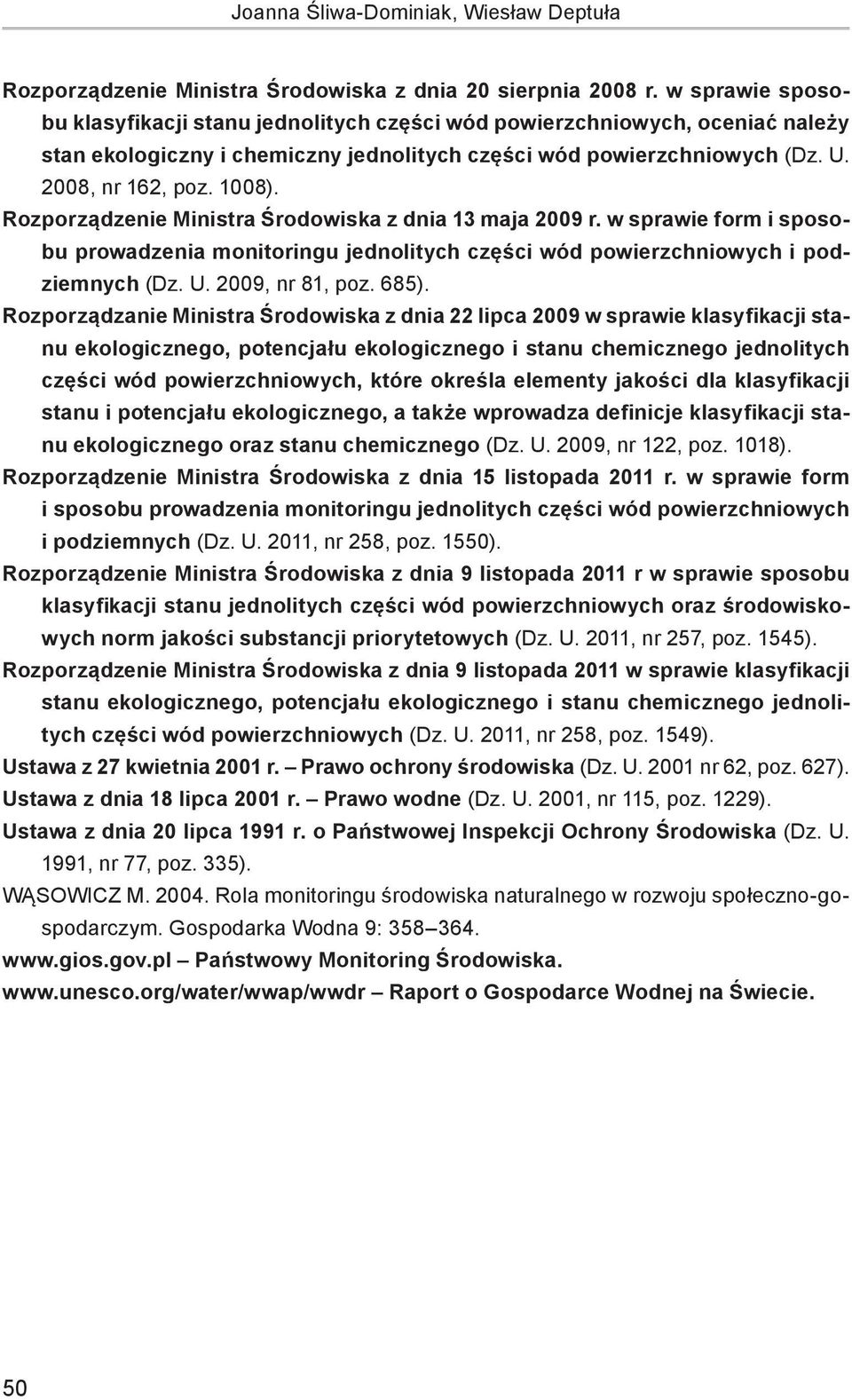 Joanna Śliwa-Dominiak, Wiesław Deptuła

Rozporządzenie Ministra Środowiska z dnia 20 sierpnia 2008 r. w sprawie sposobu klasyfikacji stanu jednolitych części wód powierzchniowych, oceniać należy stan ekologiczny i chemiczny jednolitych części wód powierzchniowych (Dz. U. 2008, nr 162, poz. 1008).

Rozporządzenie Ministra Środowiska z dnia 13 maja 2009 r. w sprawie form i sposobu prowadzenia monitoringu jednolitych części wód powierzchniowych i podziemnych (Dz. U. 2009, nr 81, poz. 685).

Rozporządzanie Ministra Środowiska z dnia 22 lipca 2009 w sprawie klasyfikacji stanu ekologicznego, potencjału ekologicznego i stanu chemicznego jednolitych części wód powierzchniowych, które określa elementy jakości dla klasyfikacji stanu i potencjału ekologicznego, a także wprowadza definicje klasyfikacji stanu ekologicznego oraz stanu chemicznego (Dz. U. 2009, nr 122, poz. 1018).

Rozporządzenie Ministra Środowiska z dnia 15 listopada 2011 r. w sprawie form i sposobu prowadzenia monitoringu jednolitych części wód powierzchniowych i podziemnych (Dz. U. 2011, nr 258, poz. 1550).

Rozporządzenie Ministra Środowiska z dnia 9 listopada 2011 r w sprawie sposobu klasyfikacji stanu jednolitych części wód powierzchniowych oraz środowiskowych norm jakości substancji priorytetowych (Dz. U. 2011, nr 257, poz. 1545).

Rozporządzenie Ministra Środowiska z dnia 9 listopada 2011 w sprawie klasyfikacji stanu ekologicznego, potencjału ekologicznego i stanu chemicznego jednolitych części wód powierzchniowych (Dz. U. 2011, nr 258, poz. 1549).

Ustawa z 27 kwietnia 2001 r. – Prawo ochrony środowiska (Dz. U. 2001 nr 62, poz. 627).

Ustawa z dnia 18 lipca 2001 r. – Prawo wodne (Dz. U. 2001, nr 115, poz. 1229).

Ustawa z dnia 20 lipca 1991 r. o Państwowej Inspekcji Ochrony Środowiska (Dz. U. 1991, nr 77, poz. 335).

WĄSOWICZ M. 2004. Rola monitoringu środowiska naturalnego w rozwoju społeczno-gospodarczym. Gospodarka Wodna 9: 358–364.

www.gios.gov.pl – Państwowy Monitoring Środowiska.

www.unesco.org/water/wwap/wwdr – Raport o Gospodarce Wodnej na Świecie.

50